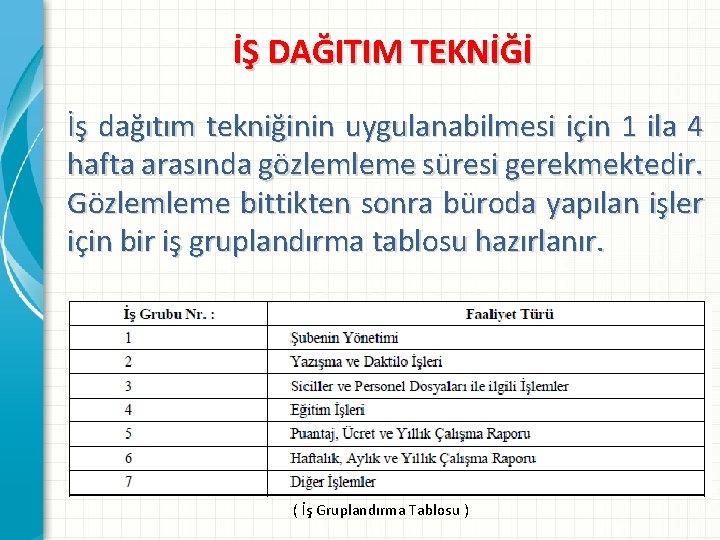 İŞ DAĞITIM TEKNİĞİ

İş dağıtım tekniğinin uygulanabilmesi için 1 ila 4 hafta arasında gözlemleme süresi gerekmektedir. Gözlemleme bittikten sonra büroda yapılan işler için bir iş gruplandırma tablosu hazırlanır.

| İş Grubu Nr. : | Faaliyet Türü |
|---|---|
| 1 | Şubenin Yönetimi |
| 2 | Yazışma ve Daktilo İşleri |
| 3 | Siciller ve Personel Dosyaları ile ilgili İşlemler |
| 4 | Eğitim İşleri |
| 5 | Puantaj, Ücret ve Yıllık Çalışma Raporu |
| 6 | Haftalık, Aylık ve Yıllık Çalışma Raporu |
| 7 | Diğer İşlemler |

( İş Gruplandırma Tablosu )